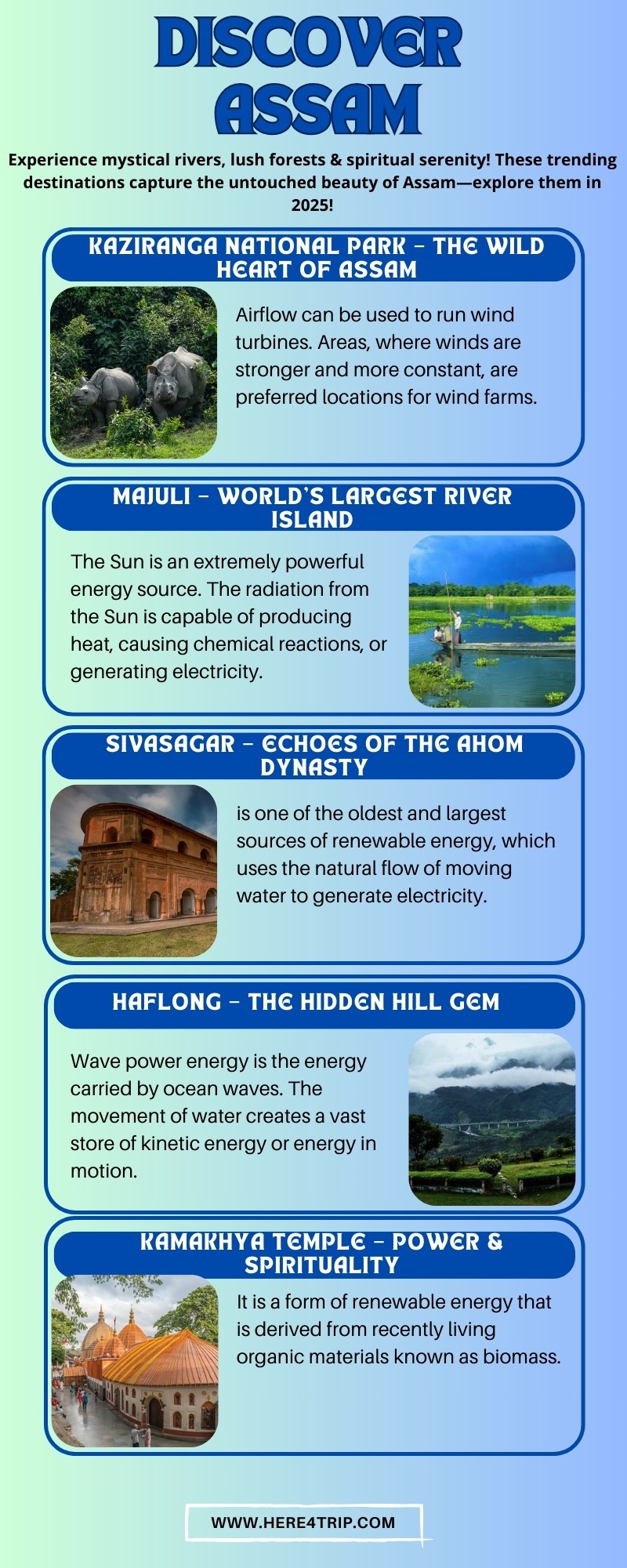 DISCOVER ASSAM

Experience mystical rivers, lush forests & spiritual serenity! These trending destinations capture the untouched beauty of Assam—explore them in 2025!

KAZIRANGA NATIONAL PARK – THE WILD HEART OF ASSAM

Airflow can be used to run wind turbines. Areas, where winds are stronger and more constant, are preferred locations for wind farms.

MAJULI – WORLD'S LARGEST RIVER ISLAND

The Sun is an extremely powerful energy source. The radiation from the Sun is capable of producing heat, causing chemical reactions, or generating electricity.

SIVASAGAR – ECHOES OF THE AHOM DYNASTY

is one of the oldest and largest sources of renewable energy, which uses the natural flow of moving water to generate electricity.

HAFLONG – THE HIDDEN HILL GEM

Wave power energy is the energy carried by ocean waves. The movement of water creates a vast store of kinetic energy or energy in motion.

KAMAKHYA TEMPLE – POWER & SPIRITUALITY

It is a form of renewable energy that is derived from recently living organic materials known as biomass.

WWW.HERE4TRIP.COM